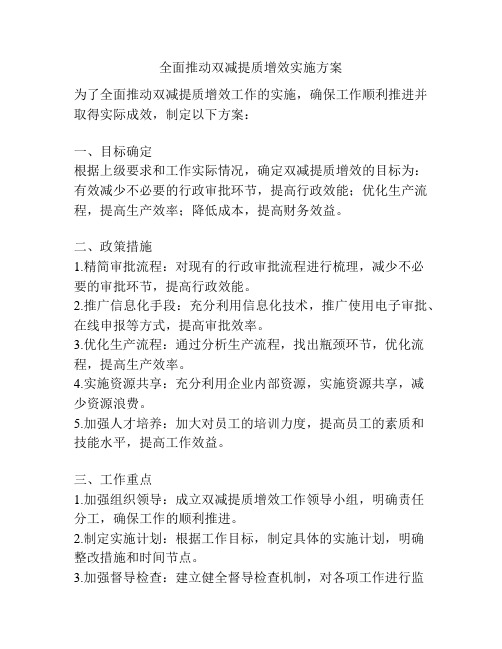 全面推动双减提质增效实施方案

为了全面推动双减提质增效工作的实施，确保工作顺利推进并取得实际成效，制定以下方案：

一、目标确定
根据上级要求和工作实际情况，确定双减提质增效的目标为：有效减少不必要的行政审批环节，提高行政效能；优化生产流程，提高生产效率；降低成本，提高财务效益。

二、政策措施
1.精简审批流程：对现有的行政审批流程进行梳理，减少不必要的审批环节，提高行政效能。
2.推广信息化手段：充分利用信息化技术，推广使用电子审批、在线申报等方式，提高审批效率。
3.优化生产流程：通过分析生产流程，找出瓶颈环节，优化流程，提高生产效率。
4.实施资源共享：充分利用企业内部资源，实施资源共享，减少资源浪费。
5.加强人才培养：加大对员工的培训力度，提高员工的素质和技能水平，提高工作效益。

三、工作重点
1.加强组织领导：成立双减提质增效工作领导小组，明确责任分工，确保工作的顺利推进。
2.制定实施计划：根据工作目标，制定具体的实施计划，明确整改措施和时间节点。
3.加强督导检查：建立健全督导检查机制，对各项工作进行监